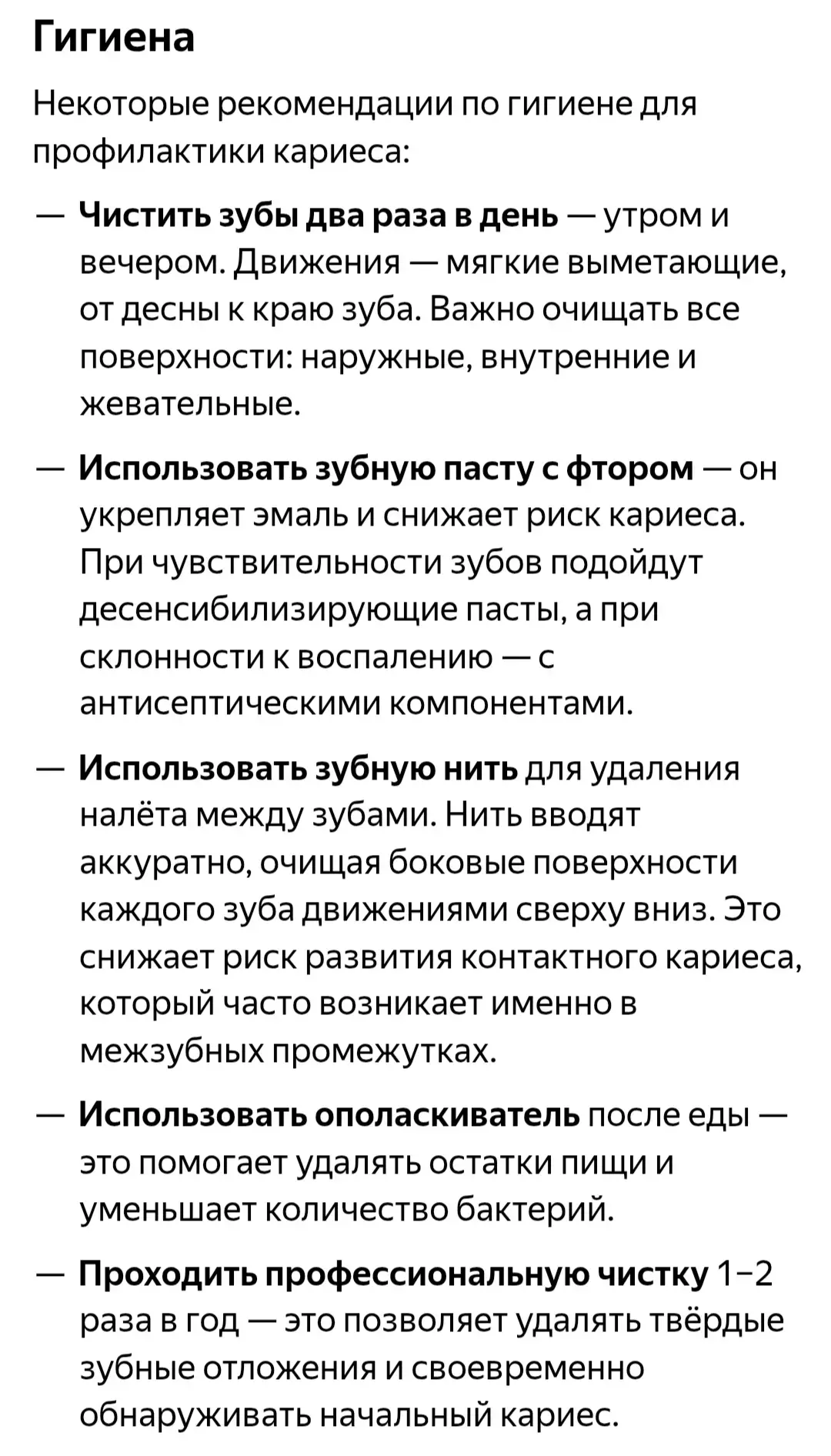 Гигиена

Некоторые рекомендации по гигиене для профилактики кариеса:

— Чистить зубы два раза в день — утром и вечером. Движения — мягкие выметающие, от десны к краю зуба. Важно очищать все поверхности: наружные, внутренние и жевательные.

— Использовать зубную пасту с фтором — он укрепляет эмаль и снижает риск кариеса. При чувствительности зубов подойдут десенсибилизирующие пасты, а при склонности к воспалению — с антисептическими компонентами.

— Использовать зубную нить для удаления налёта между зубами. Нить вводят аккуратно, очищая боковые поверхности каждого зуба движениями сверху вниз. Это снижает риск развития контактного кариеса, который часто возникает именно в межзубных промежутках.

— Использовать ополаскиватель после еды — это помогает удалять остатки пищи и уменьшает количество бактерий.

— Проходить профессиональную чистку 1–2 раза в год — это позволяет удалять твёрдые зубные отложения и своевременно обнаруживать начальный кариес.